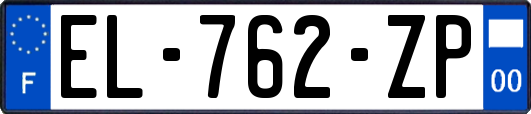 F
EL-762-ZP
00